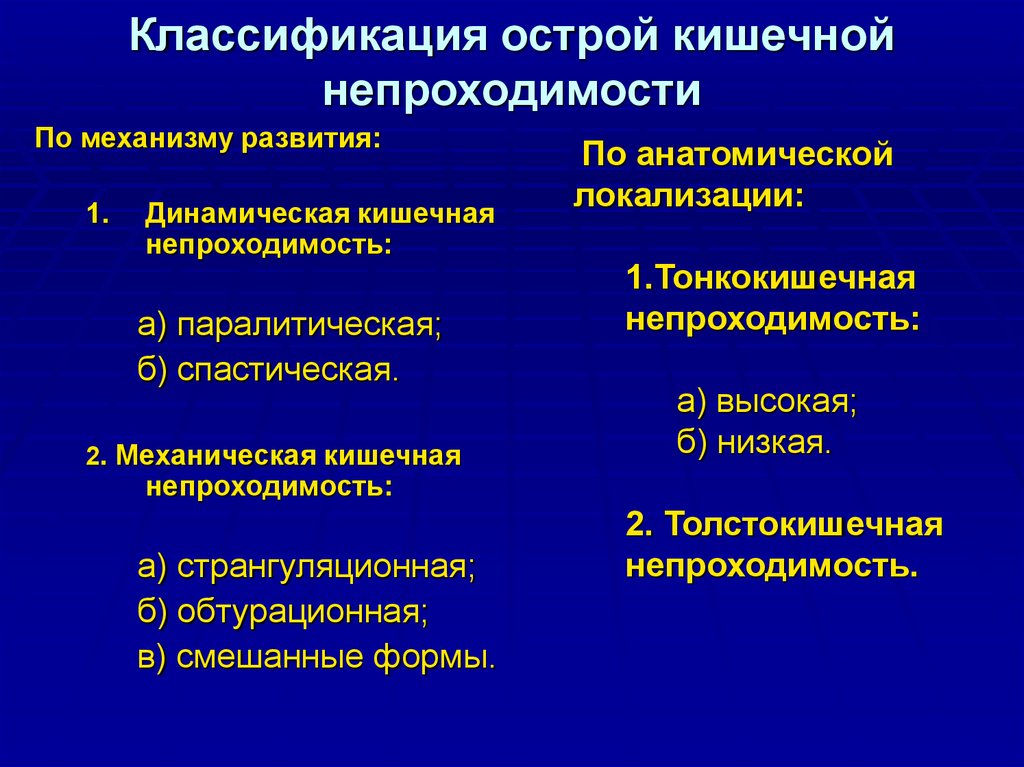 Классификация острой кишечной непроходимости

По механизму развития:

1. Динамическая кишечная непроходимость:

а) паралитическая;
б) спастическая.

2. Механическая кишечная непроходимость:

а) странгуляционная;
б) обтурационная;
в) смешанные формы.

По анатомической локализации:

1.Тонкокишечная непроходимость:

а) высокая;
б) низкая.

2. Толстокишечная непроходимость.